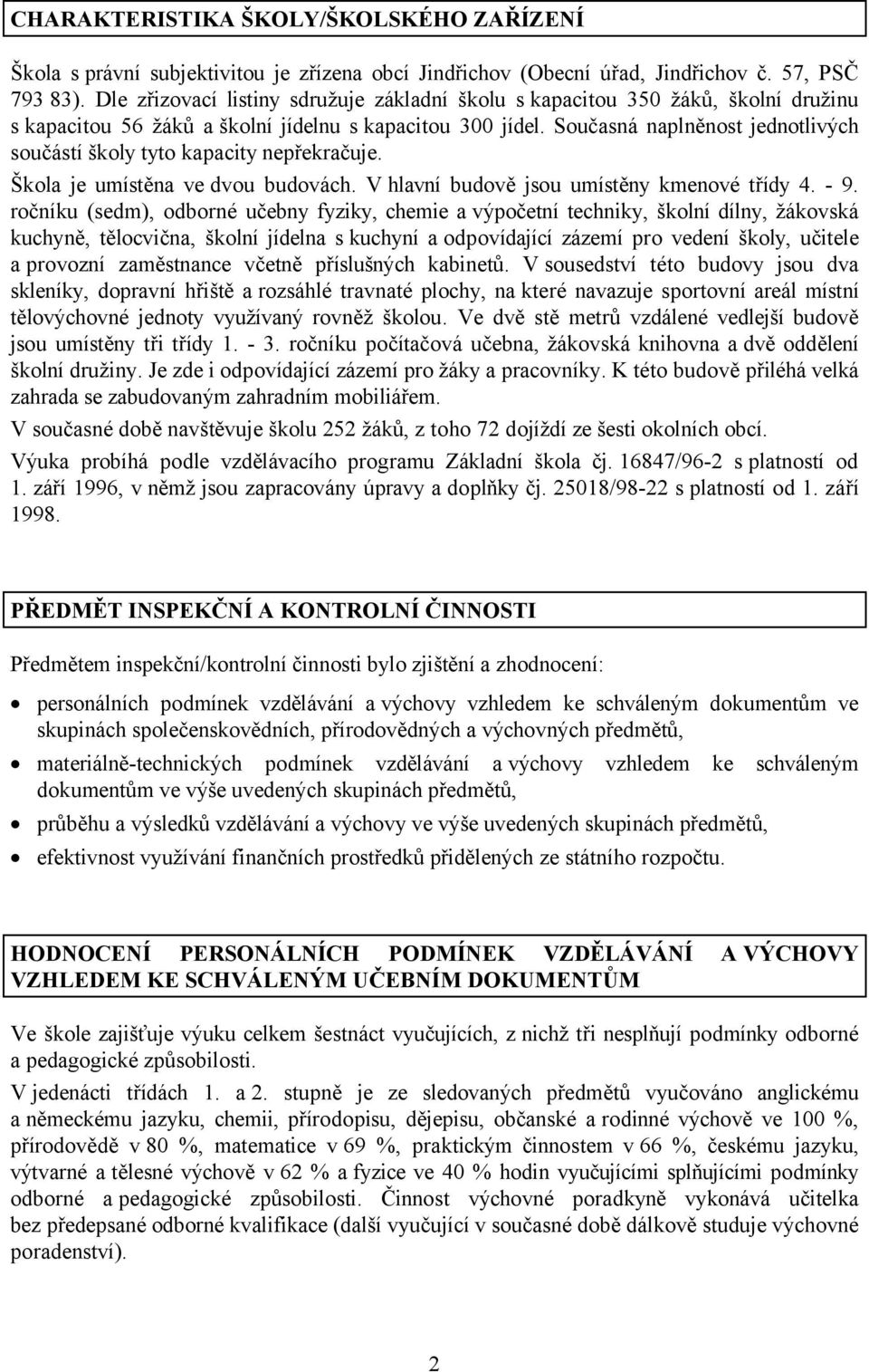 CHARAKTERISTIKA ŠKOLY/ŠKOLSKÉHO ZAŘÍZENÍ

Škola s právní subjektivitou je zřízena obcí Jindřichov (Obecní úřad, Jindřichov č. 57, PSČ 793 83). Dle zřizovací listiny sdružuje základní školu s kapacitou 350 žáků, školní družinu s kapacitou 56 žáků a školní jídelnu s kapacitou 300 jídel. Současná naplněnost jednotlivých součástí školy tyto kapacity nepřekračuje.

Škola je umístěna ve dvou budovách. V hlavní budově jsou umístěny kmenové třídy 4. - 9. ročníku (sedm), odborné učebny fyziky, chemie a výpočetní techniky, školní dílny, žákovská kuchyně, tělocvična, školní jídelna s kuchyní a odpovídající zázemí pro vedení školy, učitele a provozní zaměstnance včetně příslušných kabinetů. V sousedství této budovy jsou dva skleníky, dopravní hřiště a rozsáhlé travnaté plochy, na které navazuje sportovní areál místní tělovýchovné jednoty využívaný rovněž školou. Ve dvě stě metrů vzdálené vedlejší budově jsou umístěny tři třídy 1. - 3. ročníku počítačová učebna, žákovská knihovna a dvě oddělení školní družiny. Je zde i odpovídající zázemí pro žáky a pracovníky. K této budově přiléhá velká zahrada se zabudovaným zahradním mobiliářem.

V současné době navštěvuje školu 252 žáků, z toho 72 dojíždí ze šesti okolních obcí.

Výuka probíhá podle vzdělávacího programu Základní škola čj. 16847/96-2 s platností od 1. září 1996, v němž jsou zapracovány úpravy a doplňky čj. 25018/98-22 s platností od 1. září 1998.

PŘEDMĚT INSPEKČNÍ A KONTROLNÍ ČINNOSTI

Předmětem inspekční/kontrolní činnosti bylo zjištění a zhodnocení:

• personálních podmínek vzdělávání a výchovy vzhledem ke schváleným dokumentům ve skupinách společenskovědních, přírodovědných a výchovných předmětů,
• materiálně-technických podmínek vzdělávání a výchovy vzhledem ke schváleným dokumentům ve výše uvedených skupinách předmětů,
• průběhu a výsledků vzdělávání a výchovy ve výše uvedených skupinách předmětů,
• efektivnost využívání finančních prostředků přidělených ze státního rozpočtu.

HODNOCENÍ PERSONÁLNÍCH PODMÍNEK VZDĚLÁVÁNÍ A VÝCHOVY VZHLEDEM KE SCHVÁLENÝM UČEBNÍM DOKUMENTŮM

Ve škole zajišťuje výuku celkem šestnáct vyučujících, z nichž tři nesplňují podmínky odborné a pedagogické způsobilosti.

V jedenácti třídách 1. a 2. stupně je ze sledovaných předmětů vyučováno anglickému a německému jazyku, chemii, přírodopisu, dějepisu, občanské a rodinné výchově ve 100 %, přírodovědě v 80 %, matematice v 69 %, praktickým činnostem v 66 %, českému jazyku, výtvarné a tělesné výchově v 62 % a fyzice ve 40 % hodin vyučujícími splňujícími podmínky odborné a pedagogické způsobilosti. Činnost výchovné poradkyně vykonává učitelka bez předepsané odborné kvalifikace (další vyučující v současné době dálkově studuje výchovné poradenství).

2